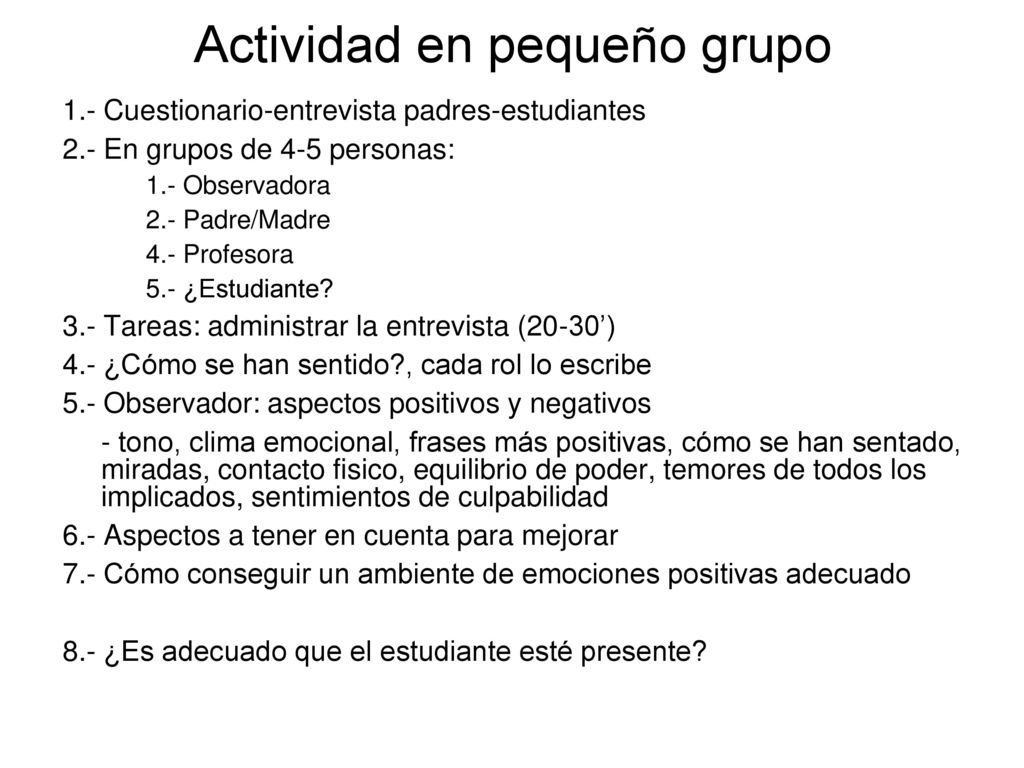 Actividad en pequeño grupo

1.- Cuestionario-entrevista padres-estudiantes

2.- En grupos de 4-5 personas:

1.- Observadora

2.- Padre/Madre

4.- Profesora

5.- ¿Estudiante?

3.- Tareas: administrar la entrevista (20-30’)

4.- ¿Cómo se han sentido?, cada rol lo escribe

5.- Observador: aspectos positivos y negativos

- tono, clima emocional, frases más positivas, cómo se han sentado, miradas, contacto fisico, equilibrio de poder, temores de todos los implicados, sentimientos de culpabilidad

6.- Aspectos a tener en cuenta para mejorar

7.- Cómo conseguir un ambiente de emociones positivas adecuado

8.- ¿Es adecuado que el estudiante esté presente?